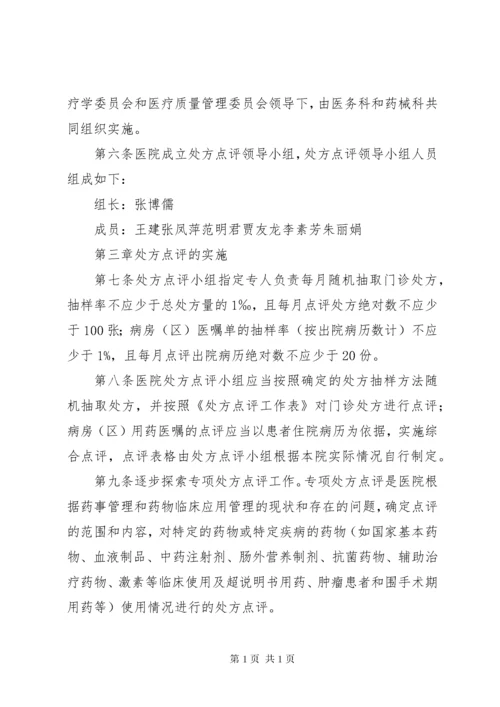 疗学委员会和医疗质量管理委员会领导下，由医务科和药械科共同组织实施。

第六条医院成立处方点评领导小组，处方点评领导小组人员组成如下：

组长：张博儒

成员：王建张凤萍范明君贾友龙李素芳朱丽娟

第三章处方点评的实施

第七条处方点评小组指定专人负责每月随机抽取门诊处方，抽样率不应少于总处方量的1‰，且每月点评处方绝对数不应少于100张；病房（区）医嘱单的抽样率（按出院病历数计）不应少于1%，且每月点评出院病历绝对数不应少于20份。

第八条医院处方点评小组应当按照确定的处方抽样方法随机抽取处方，并按照《处方点评工作表》对门诊处方进行点评；病房（区）用药医嘱的点评应当以患者住院病历为依据，实施综合点评，点评表格由处方点评小组根据本院实际情况自行制定。

第九条逐步探索专项处方点评工作。专项处方点评是医院根据药事管理和药物临床应用管理的现状和存在的问题，确定点评的范围和内容，对特定的药物或特定疾病的药物（如国家基本药物、血液制品、中药注射剂、肠外营养制剂、抗菌药物、辅助治疗药物、激素等临床使用及超说明书用药、肿瘤患者和围手术期用药等）使用情况进行的处方点评。

第1页 共1页